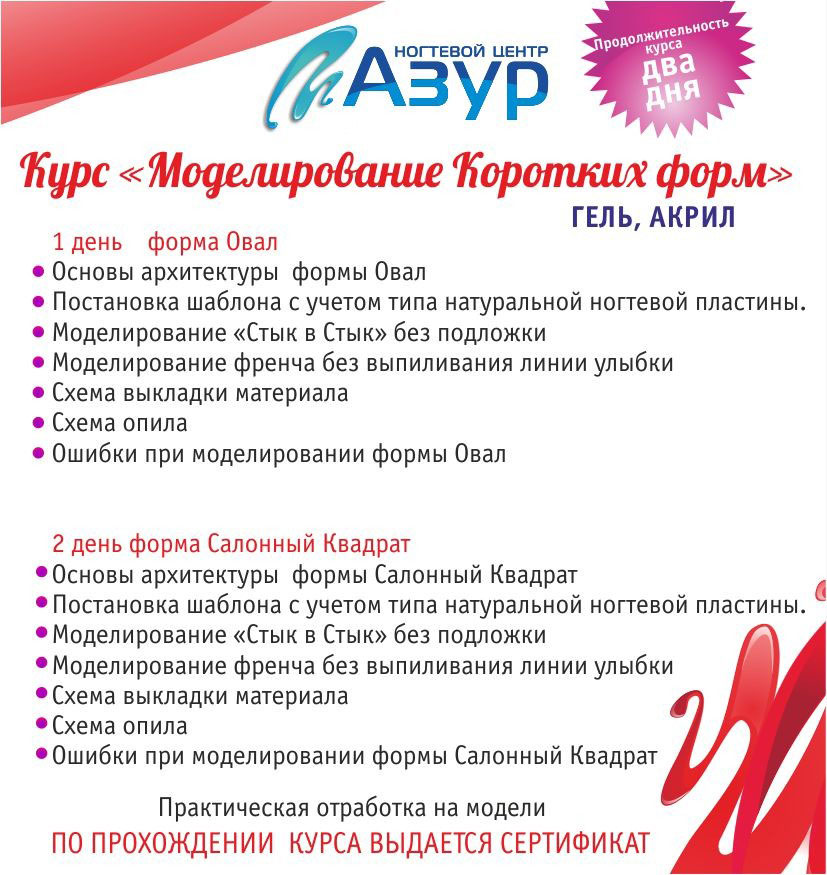 НОГТЕВОЙ ЦЕНТР
Азур

Продолжительность курса
два дня

Курс «Моделирование Коротких форм»
ГЕЛЬ, АКРИЛ

1 день форма Овал
• Основы архитектуры формы Овал
• Постановка шаблона с учетом типа натуральной ногтевой пластины.
• Моделирование «Стык в Стык» без подложки
• Моделирование френча без выпиливания линии улыбки
• Схема выкладки материала
• Схема опила
• Ошибки при моделировании формы Овал

2 день форма Салонный Квадрат
• Основы архитектуры формы Салонный Квадрат
• Постановка шаблона с учетом типа натуральной ногтевой пластины.
• Моделирование «Стык в Стык» без подложки
• Моделирование френча без выпиливания линии улыбки
• Схема выкладки материала
• Схема опила
• Ошибки при моделировании формы Салонный Квадрат

Практическая отработка на модели
ПО ПРОХОЖДЕНИИ КУРСА ВЫДАЕТСЯ СЕРТИФИКАТ